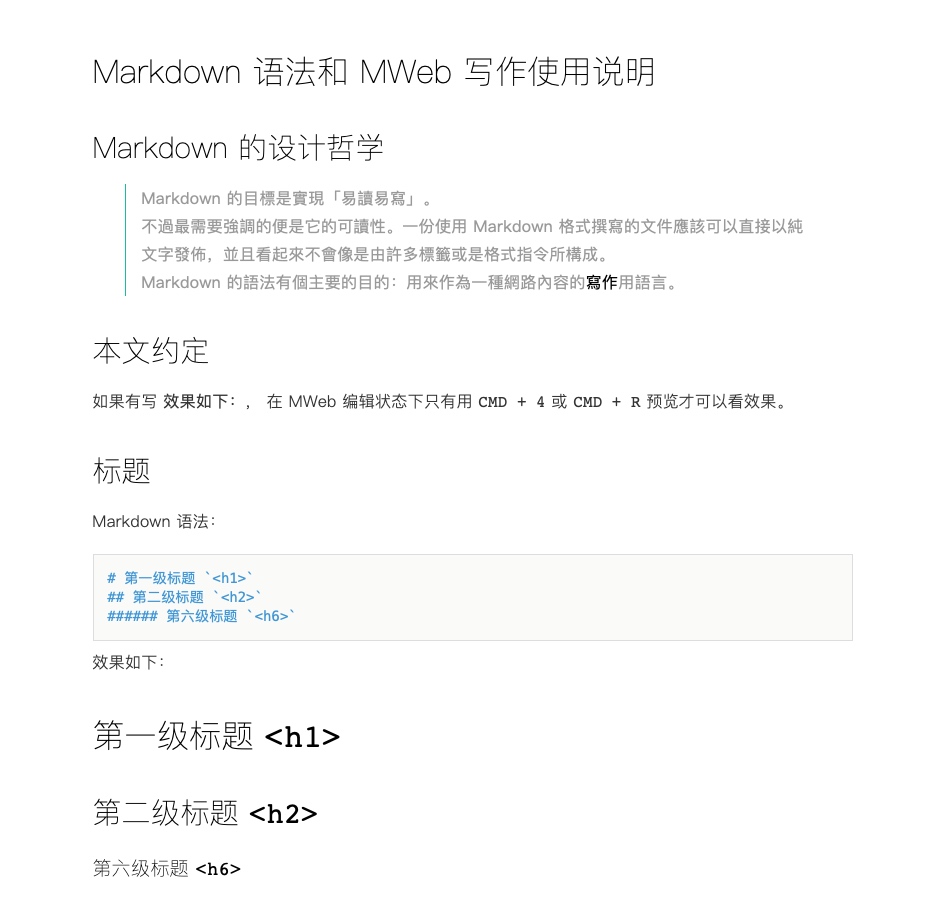 Markdown 语法和 MWeb 写作使用说明

Markdown 的设计哲学

Markdown 的目標是實現「易讀易寫」。
不過最需要強調的便是它的可讀性。一份使用 Markdown 格式撰寫的文件應該可以直接以純文字發佈，並且看起來不會像是由許多標籤或是格式指令所構成。
Markdown 的語法有個主要的目的：用來作為一種網路內容的寫作用語言。

本文约定

如果有写 效果如下：， 在 MWeb 编辑状态下只有用 CMD + 4 或 CMD + R 预览才可以看效果。

标题

Markdown 语法：

# 第一级标题 `<h1>`
## 第二级标题 `<h2>`
###### 第六级标题 `<h6>`

效果如下：

第一级标题 <h1>

第二级标题 <h2>

第六级标题 <h6>